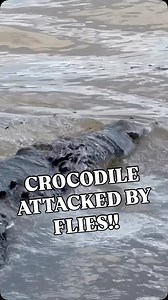 CROCODILE ATTACKED BY FLIES!!